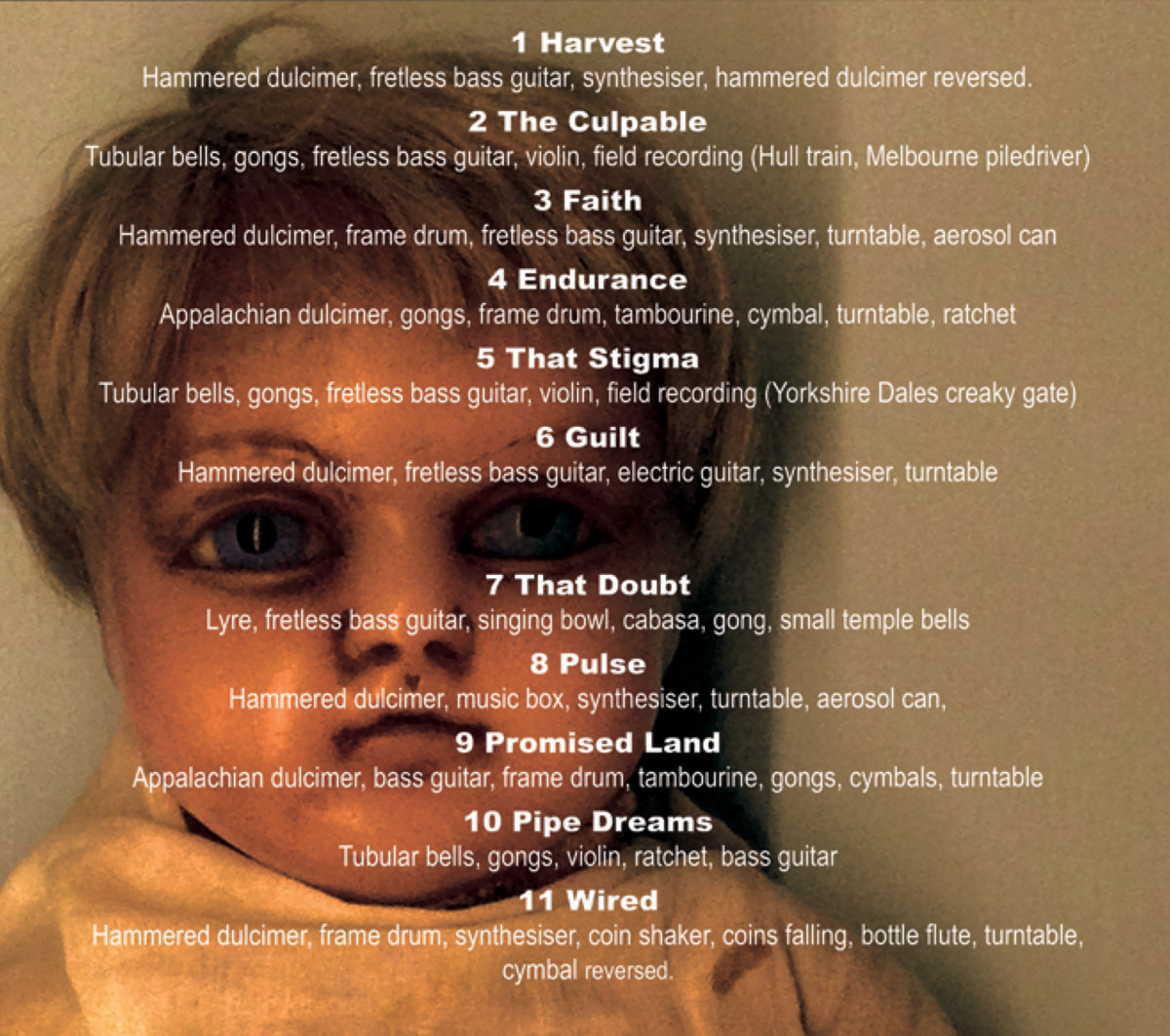 1 Harvest
Hammered dulcimer, fretless bass guitar, synthesiser, hammered dulcimer reversed.

2 The Culpable
Tubular bells, gongs, fretless bass guitar, violin, field recording (Hull train, Melbourne piledriver)

3 Faith
Hammered dulcimer, frame drum, fretless bass guitar, synthesiser, turntable, aerosol can

4 Endurance
Appalachian dulcimer, gongs, frame drum, tambourine, cymbal, turntable, ratchet

5 That Stigma
Tubular bells, gongs, fretless bass guitar, violin, field recording (Yorkshire Dales creaky gate)

6 Guilt
Hammered dulcimer, fretless bass guitar, electric guitar, synthesiser, turntable

7 That Doubt
Lyre, fretless bass guitar, singing bowl, cabasa, gong, small temple bells

8 Pulse
Hammered dulcimer, music box, synthesiser, turntable, aerosol can,

9 Promised Land
Appalachian dulcimer, bass guitar, frame drum, tambourine, gongs, cymbals, turntable

10 Pipe Dreams
Tubular bells, gongs, violin, ratchet, bass guitar

11 Wired
Hammered dulcimer, frame drum, synthesiser, coin shaker, coins falling, bottle flute, turntable, cymbal reversed.